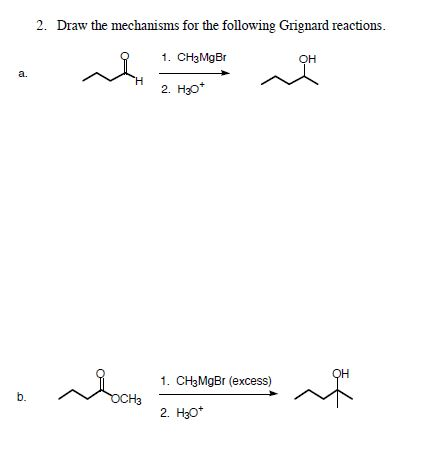 2. Draw the mechanisms for the following Grignard reactions.

a.

O

H

1. $CH_3MgBr$

2. $H_3O^+$

OH

b.

O

$OCH_3$

1. $CH_3MgBr$ (excess)

2. $H_3O^+$

OH